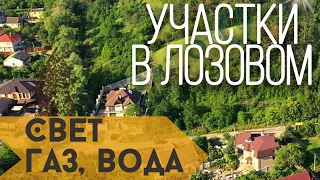 УЧАСТКИ
В ЛОЗОВОМ

СВЕТ
ГАЗ, ВОДА